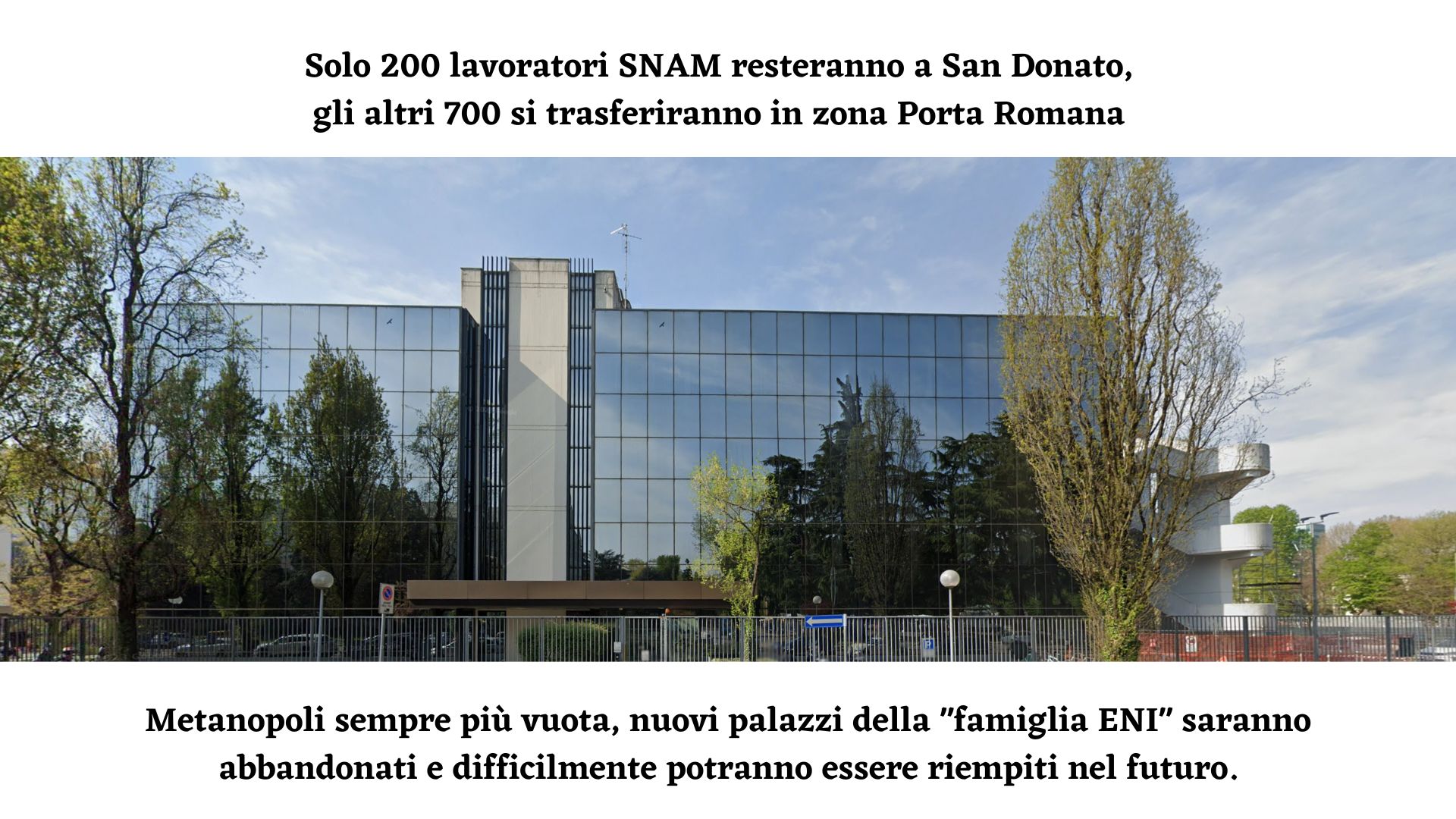 Solo 200 lavoratori SNAM resteranno a San Donato, gli altri 700 si trasferiranno in zona Porta Romana

Metanopoli sempre più vuota, nuovi palazzi della "famiglia ENI" saranno abbandonati e difficilmente potranno essere riempiti nel futuro.